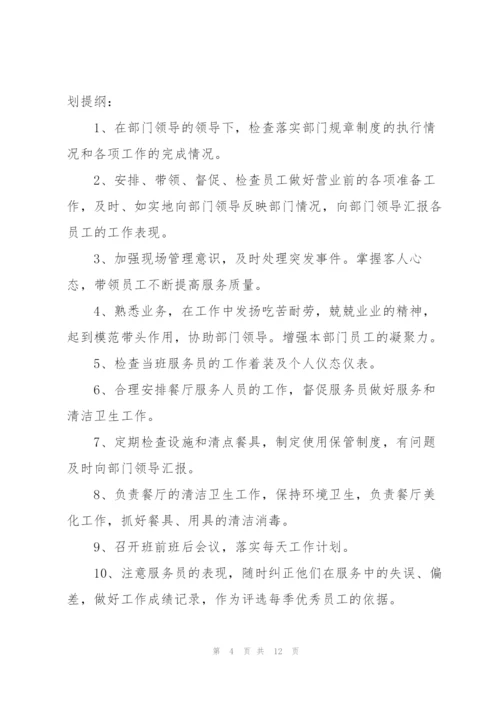 划提纲：

1、在部门领导的领导下，检查落实部门规章制度的执行情况和各项工作的完成情况。

2、安排、带领、督促、检查员工做好营业前的各项准备工作，及时、如实地向部门领导反映部门情况，向部门领导汇报各员工的工作表现。

3、加强现场管理意识，及时处理突发事件。掌握客人心态，带领员工不断提高服务质量。

4、熟悉业务，在工作中发扬吃苦耐劳，兢兢业业的精神，起到模范带头作用，协助部门领导。增强本部门员工的凝聚力。

5、检查当班服务员的工作着装及个人仪态仪表。

6、合理安排餐厅服务人员的工作，督促服务员做好服务和清洁卫生工作。

7、定期检查设施和清点餐具，制定使用保管制度，有问题及时向部门领导汇报。

8、负责餐厅的清洁卫生工作，保持环境卫生，负责餐厅美化工作，抓好餐具、用具的清洁消毒。

9、召开班前班后会议，落实每天工作计划。

10、注意服务员的表现，随时纠正他们在服务中的失误、偏差，做好工作成绩记录，作为评选每季优秀员工的依据。

第 4 页 共 12 页